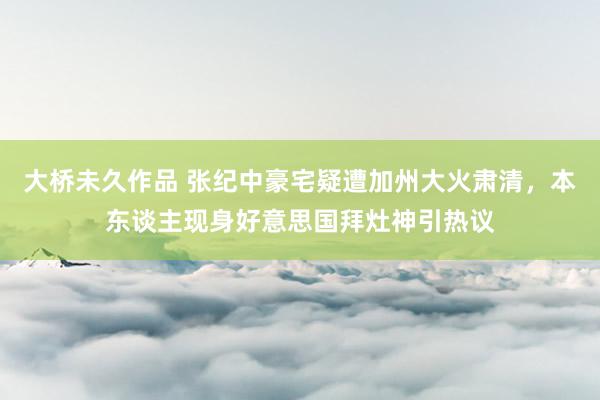 大桥未久作品 张纪中豪宅疑遭加州大火肃清，本东谈主现身好意思国拜灶神引热议